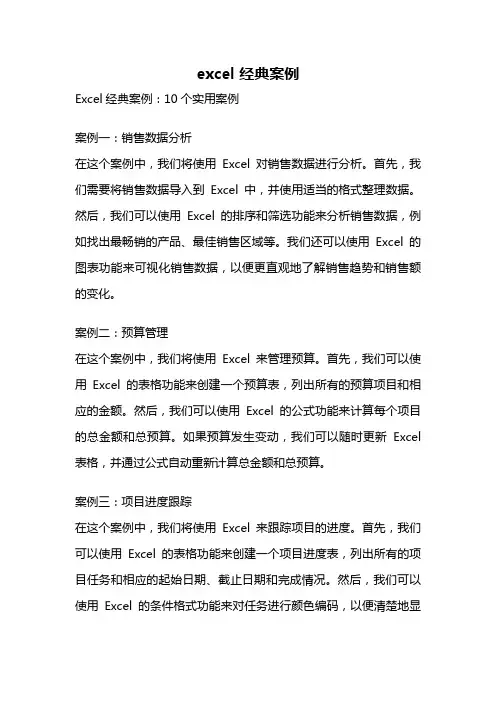 excel 经典案例

Excel 经典案例：10 个实用案例

案例一：销售数据分析

在这个案例中，我们将使用 Excel 对销售数据进行分析。首先，我们需要将销售数据导入到 Excel 中，并使用适当的格式整理数据。然后，我们可以使用 Excel 的排序和筛选功能来分析销售数据，例如找出最畅销的产品、最佳销售区域等。我们还可以使用 Excel 的图表功能来可视化销售数据，以便更直观地了解销售趋势和销售额的变化。

案例二：预算管理

在这个案例中，我们将使用 Excel 来管理预算。首先，我们可以使用 Excel 的表格功能来创建一个预算表，列出所有的预算项目和相应的金额。然后，我们可以使用 Excel 的公式功能来计算每个项目的总金额和总预算。如果预算发生变动，我们可以随时更新 Excel 表格，并通过公式自动重新计算总金额和总预算。

案例三：项目进度跟踪

在这个案例中，我们将使用 Excel 来跟踪项目的进度。首先，我们可以使用 Excel 的表格功能来创建一个项目进度表，列出所有的项目任务和相应的起始日期、截止日期和完成情况。然后，我们可以使用 Excel 的条件格式功能来对任务进行颜色编码，以便清楚地显